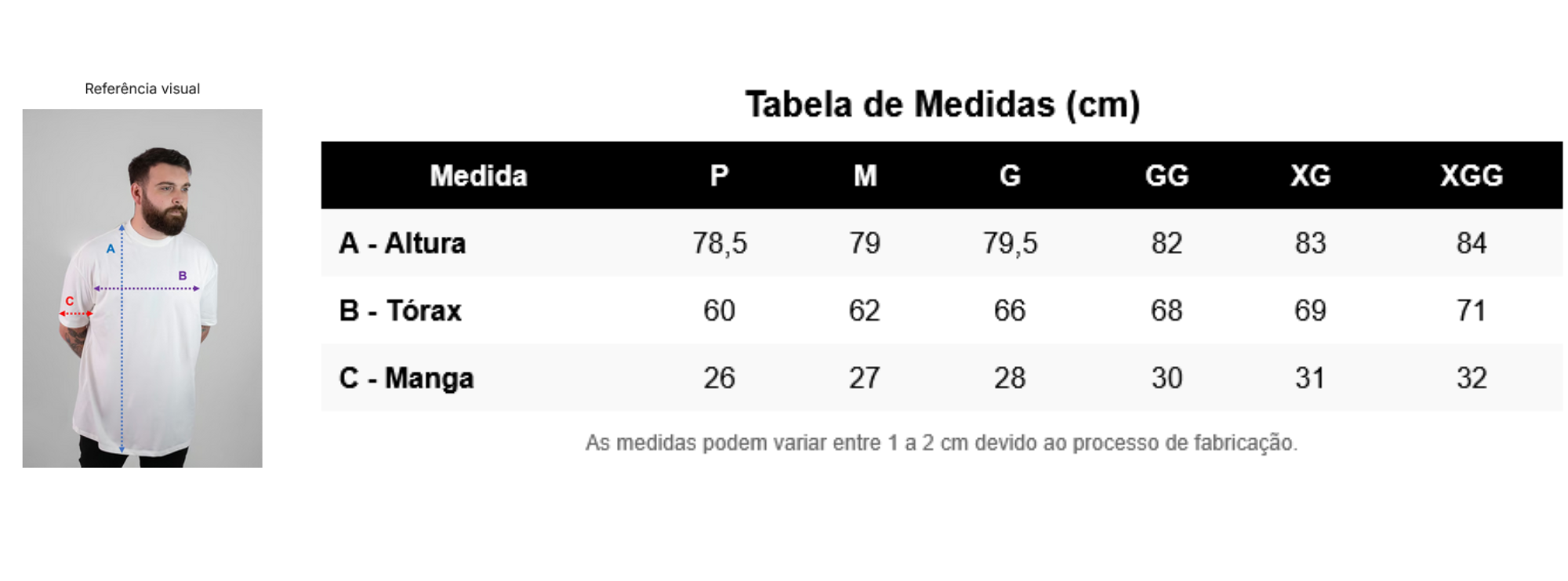 Referência visual

A
B
C

Tabela de Medidas (cm)

| Medida | P | M | G | GG | XG | XGG |
|---|---|---|---|---|---|---|
| A - Altura | 78,5 | 79 | 79,5 | 82 | 83 | 84 |
| B - Tórax | 60 | 62 | 66 | 68 | 69 | 71 |
| C - Manga | 26 | 27 | 28 | 30 | 31 | 32 |

As medidas podem variar entre 1 a 2 cm devido ao processo de fabricação.